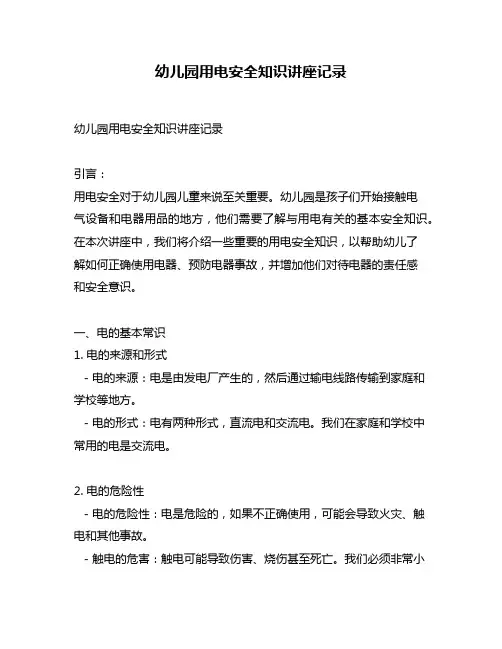 幼儿园用电安全知识讲座记录

幼儿园用电安全知识讲座记录

引言：
用电安全对于幼儿园儿童来说至关重要。幼儿园是孩子们开始接触电气设备和电器用品的地方，他们需要了解与用电有关的基本安全知识。在本次讲座中，我们将介绍一些重要的用电安全知识，以帮助幼儿了解如何正确使用电器、预防电器事故，并增加他们对待电器的责任感和安全意识。

一、电的基本常识
1. 电的来源和形式
- 电的来源：电是由发电厂产生的，然后通过输电线路传输到家庭和学校等地方。
- 电的形式：电有两种形式，直流电和交流电。我们在家庭和学校中常用的电是交流电。

2. 电的危险性
- 电的危险性：电是危险的，如果不正确使用，可能会导致火灾、触电和其他事故。
- 触电的危害：触电可能导致伤害、烧伤甚至死亡。我们必须非常小